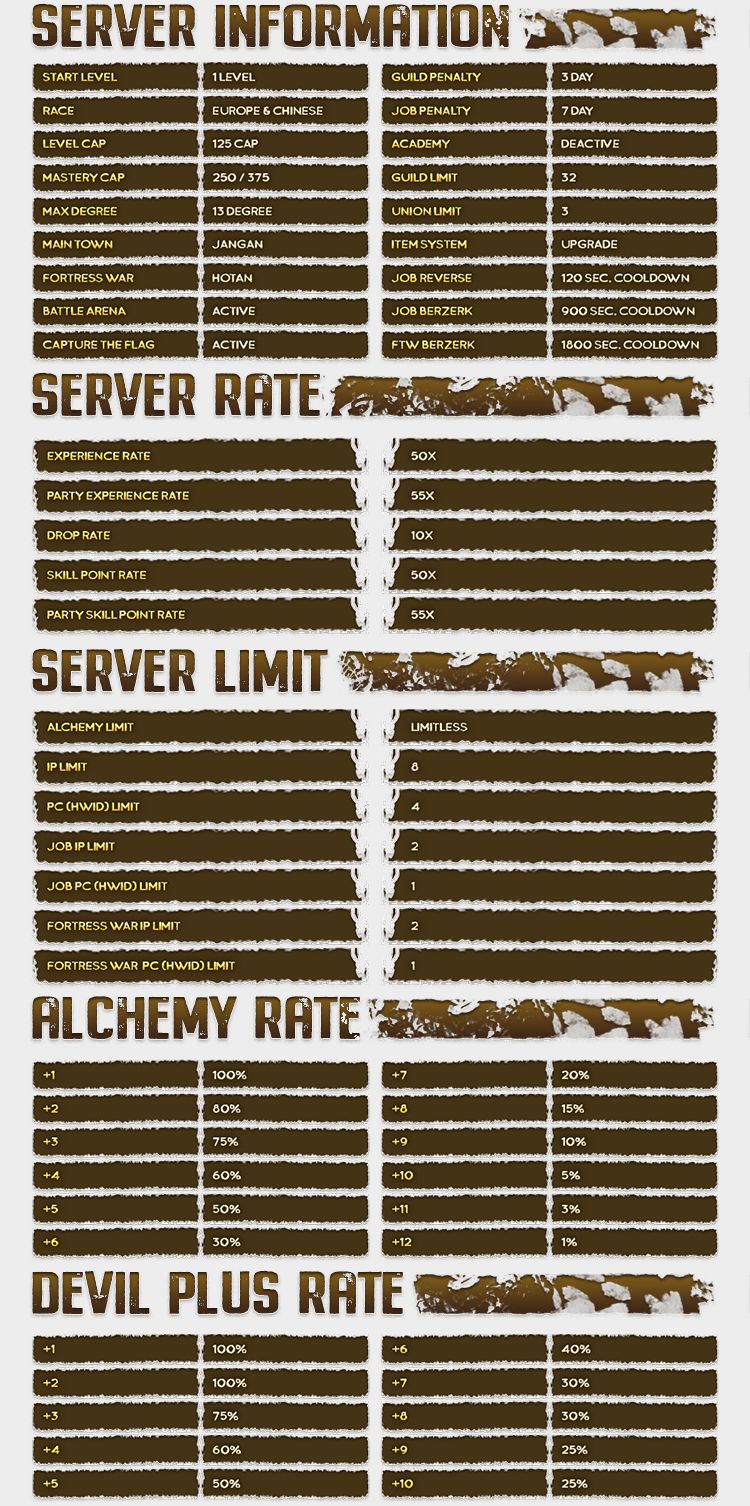 SERVER INFORMATION

START LEVEL
1 LEVEL
RACE
EUROPE & CHINESE
LEVEL CAP
125 CAP
MASTERY CAP
250 / 375
MAX DEGREE
13 DEGREE
MAIN TOWN
JANGAN
FORTRESS WAR
HOTAN
BATTLE ARENA
ACTIVE
CAPTURE THE FLAG
ACTIVE

GUILD PENALTY
3 DAY
JOB PENALTY
7 DAY
ACADEMY
DEACTIVE
GUILD LIMIT
32
UNION LIMIT
3
ITEM SYSTEM
UPGRADE
JOB REVERSE
120 SEC. COOLDOWN
JOB BERZERK
900 SEC. COOLDOWN
FTW BERZERK
1800 SEC. COOLDOWN

SERVER RATE

EXPERIENCE RATE
50X
PARTY EXPERIENCE RATE
55X
DROP RATE
10X
SKILL POINT RATE
50X
PARTY SKILL POINT RATE
55X

SERVER LIMIT

ALCHEMY LIMIT
LIMITLESS
IP LIMIT
8
PC (HWID) LIMIT
4
JOB IP LIMIT
2
JOB PC (HWID) LIMIT
1
FORTRESS WAR IP LIMIT
2
FORTRESS WAR PC (HWID) LIMIT
1

ALCHEMY RATE

+1
100%
+2
80%
+3
75%
+4
60%
+5
50%
+6
30%

+7
20%
+8
15%
+9
10%
+10
5%
+11
3%
+12
1%

DEVIL PLUS RATE

+1
100%
+2
100%
+3
75%
+4
60%
+5
50%

+6
40%
+7
30%
+8
30%
+9
25%
+10
25%